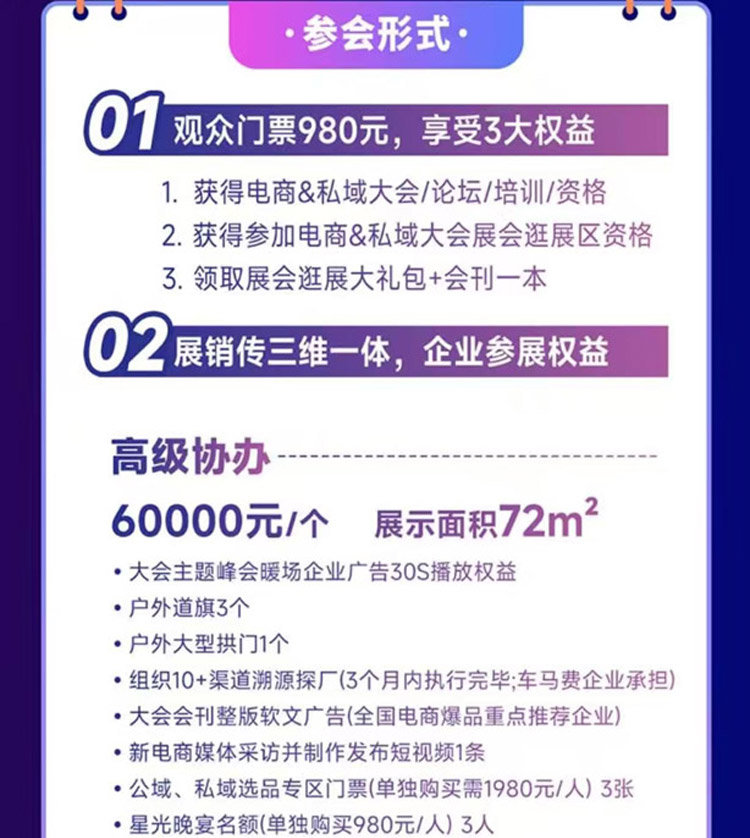 ·参会形式·

01 观众门票980元，享受3大权益

1. 获得电商&私域大会/论坛/培训/资格
2. 获得参加电商&私域大会展会逛展区资格
3. 领取展会逛展大礼包+会刊一本

02 展销传三维一体，企业参展权益

高级协办

60000元/个 展示面积$72m^2$

• 大会主题峰会暖场企业广告30S播放权益
• 户外道旗3个
• 户外大型拱门1个
• 组织10+渠道溯源探厂(3个月内执行完毕;车马费企业承担)
• 大会会刊整版软文广告(全国电商爆品重点推荐企业)
• 新电商媒体采访并制作发布短视频1条
• 公域、私域选品专区门票(单独购买需1980元/人) 3张
• 星光晚宴名额(单独购买980元/人) 3人